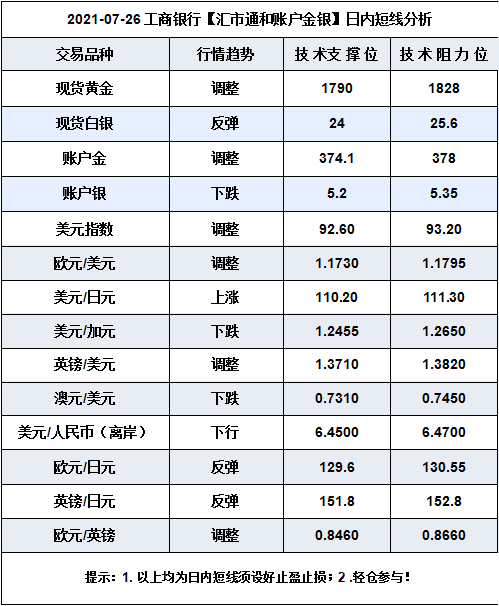 2021-07-26工商银行【汇市通和账户金银】日内短线分析

| 交易品种 | 行情趋势 | 技术支撑位 | 技术阻力位 |
|---|---|---|---|
| 现货黄金 | 调整 | 1790 | 1828 |
| 现货白银 | 反弹 | 24 | 25.6 |
| 账户金 | 调整 | 374.1 | 378 |
| 账户银 | 下跌 | 5.2 | 5.35 |
| 美元指数 | 调整 | 92.60 | 93.20 |
| 欧元/美元 | 调整 | 1.1730 | 1.1795 |
| 美元/日元 | 上涨 | 110.20 | 111.30 |
| 美元/加元 | 下跌 | 1.2455 | 1.2650 |
| 英镑/美元 | 调整 | 1.3710 | 1.3820 |
| 澳元/美元 | 下跌 | 0.7310 | 0.7450 |
| 美元/人民币（离岸） | 下行 | 6.4500 | 6.4700 |
| 欧元/日元 | 反弹 | 129.6 | 130.55 |
| 英镑/日元 | 反弹 | 151.8 | 152.8 |
| 欧元/英镑 | 调整 | 0.8460 | 0.8660 |

提示：1.以上均为日内短线须设好止盈止损；2.轻仓参与！